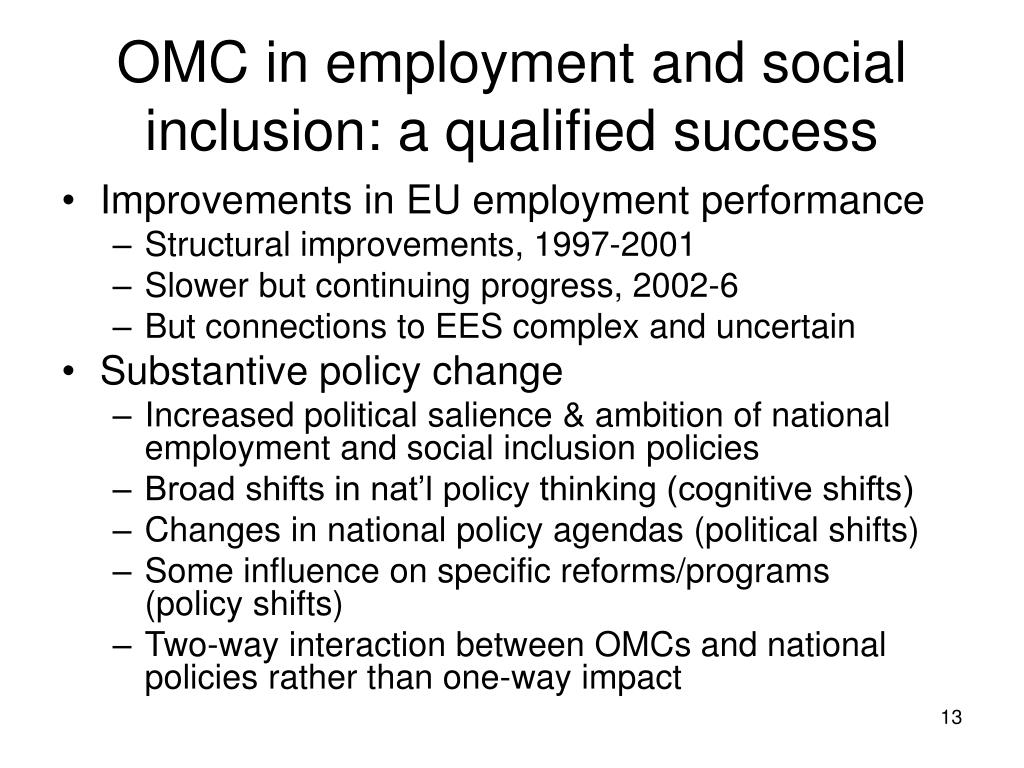 OMC in employment and social inclusion: a qualified success

• Improvements in EU employment performance
  – Structural improvements, 1997-2001
  – Slower but continuing progress, 2002-6
  – But connections to EES complex and uncertain
• Substantive policy change
  – Increased political salience & ambition of national employment and social inclusion policies
  – Broad shifts in nat'l policy thinking (cognitive shifts)
  – Changes in national policy agendas (political shifts)
  – Some influence on specific reforms/programs (policy shifts)
  – Two-way interaction between OMCs and national policies rather than one-way impact

13